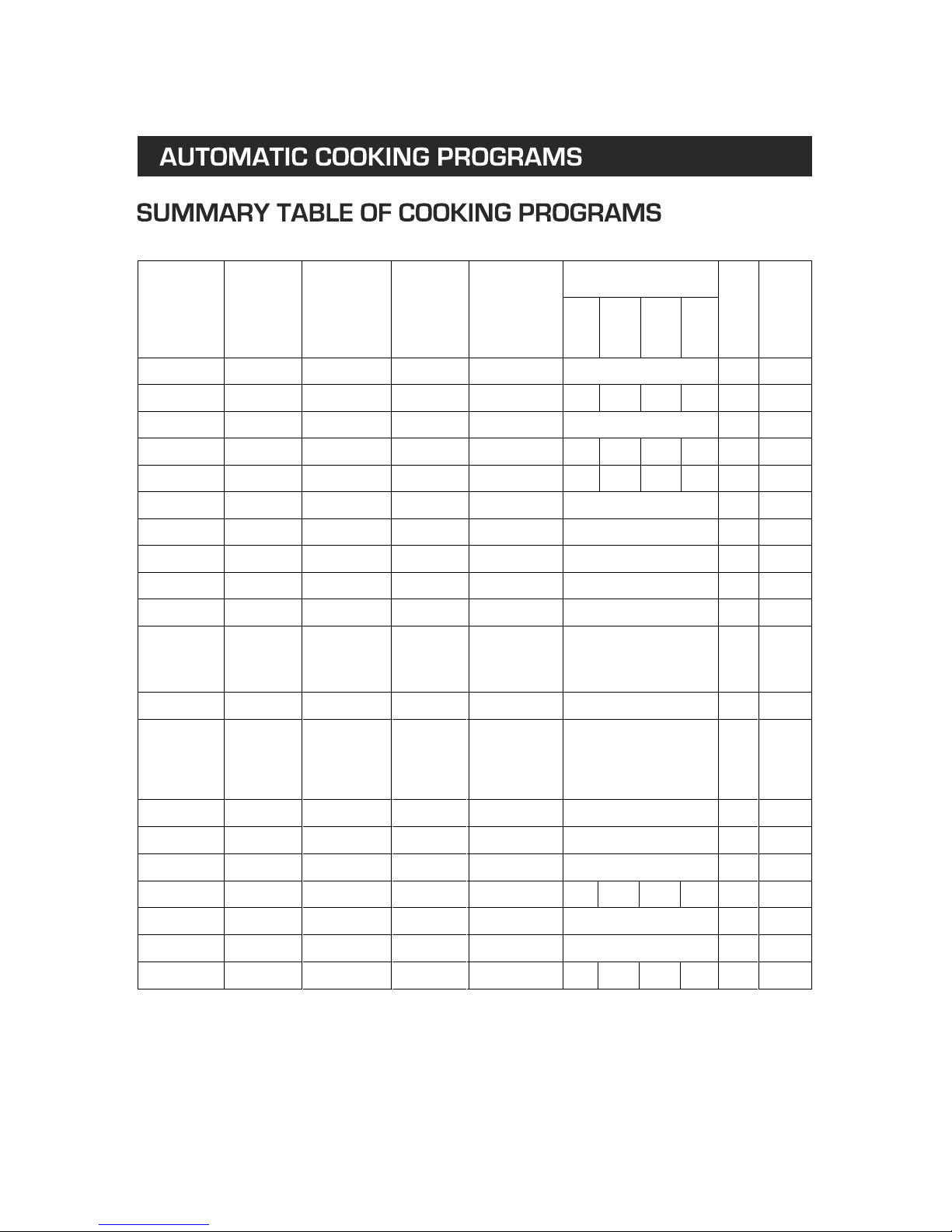 AUTOMATIC COOKING PROGRAMS

SUMMARY TABLE OF COOKING PROGRAMS